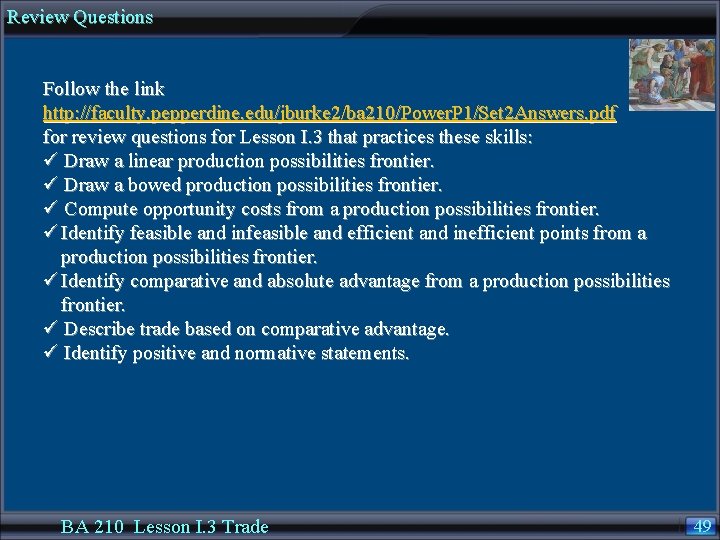 Review Questions

Follow the link http://faculty.pepperdine.edu/jburke2/ba210/PowerP1/Set2Answers.pdf for review questions for Lesson I.3 that practices these skills:
✓ Draw a linear production possibilities frontier.
✓ Draw a bowed production possibilities frontier.
✓ Compute opportunity costs from a production possibilities frontier.
✓ Identify feasible and infeasible and efficient and inefficient points from a production possibilities frontier.
✓ Identify comparative and absolute advantage from a production possibilities frontier.
✓ Describe trade based on comparative advantage.
✓ Identify positive and normative statements.

BA 210 Lesson I.3 Trade

49